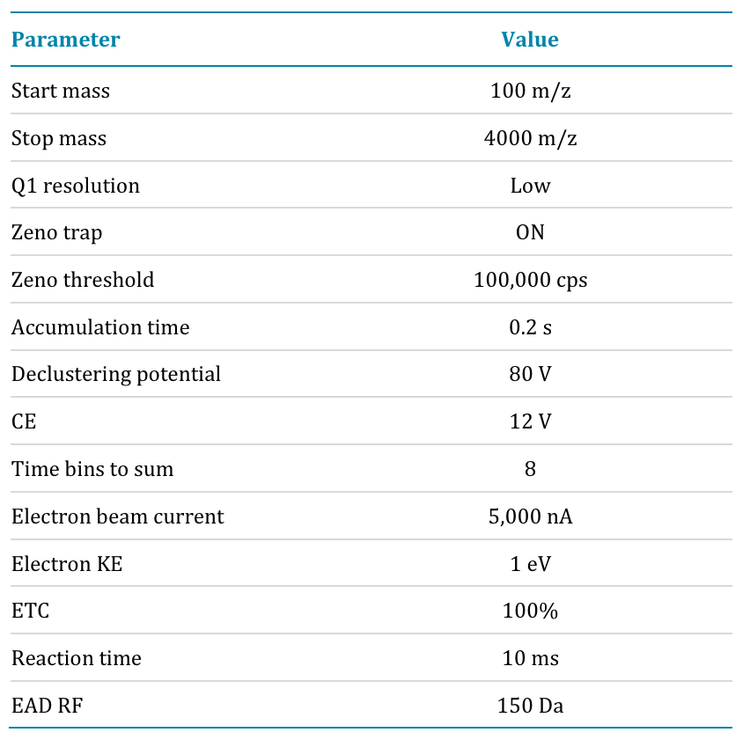 | Parameter | Value |
|---|---|
| Start mass | 100 m/z |
| Stop mass | 4000 m/z |
| Q1 resolution | Low |
| Zeno trap | ON |
| Zeno threshold | 100,000 cps |
| Accumulation time | 0.2 s |
| Declustering potential | 80 V |
| CE | 12 V |
| Time bins to sum | 8 |
| Electron beam current | 5,000 nA |
| Electron KE | 1 eV |
| ETC | 100% |
| Reaction time | 10 ms |
| EAD RF | 150 Da |